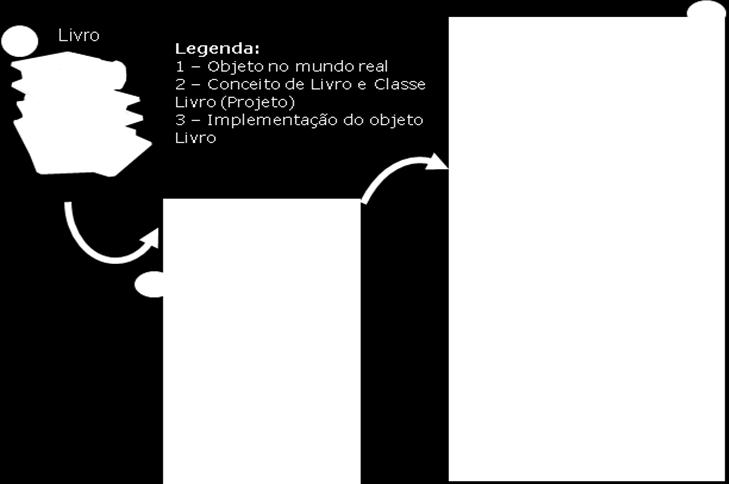 Livro

Legenda:
1 – Objeto no mundo real
2 – Conceito de Livro e Classe Livro (Projeto)
3 – Implementação do objeto Livro